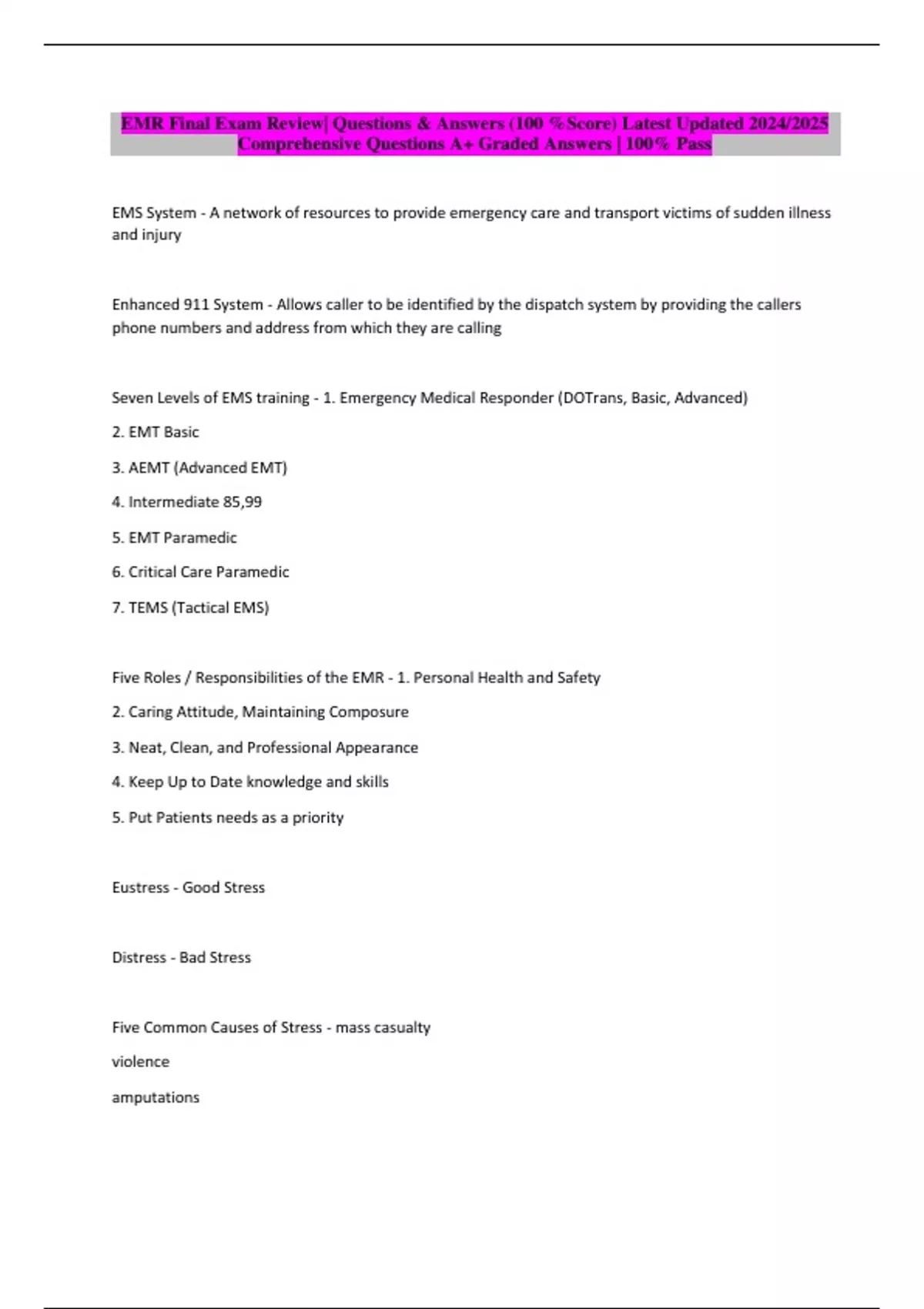 EMR Final Exam Review| Questions & Answers (100 %Score) Latest Updated 2024/2025 Comprehensive Questions A+ Graded Answers | 100% Pass

EMS System - A network of resources to provide emergency care and transport victims of sudden illness and injury

Enhanced 911 System - Allows caller to be identified by the dispatch system by providing the callers phone numbers and address from which they are calling

Seven Levels of EMS training - 1. Emergency Medical Responder (DOTrans, Basic, Advanced)

2. EMT Basic

3. AEMT (Advanced EMT)

4. Intermediate 85,99

5. EMT Paramedic

6. Critical Care Paramedic

7. TEMS (Tactical EMS)

Five Roles / Responsibilities of the EMR - 1. Personal Health and Safety

2. Caring Attitude, Maintaining Composure

3. Neat, Clean, and Professional Appearance

4. Keep Up to Date knowledge and skills

5. Put Patients needs as a priority

Eustress - Good Stress

Distress - Bad Stress

Five Common Causes of Stress - mass casualty

violence

amputations